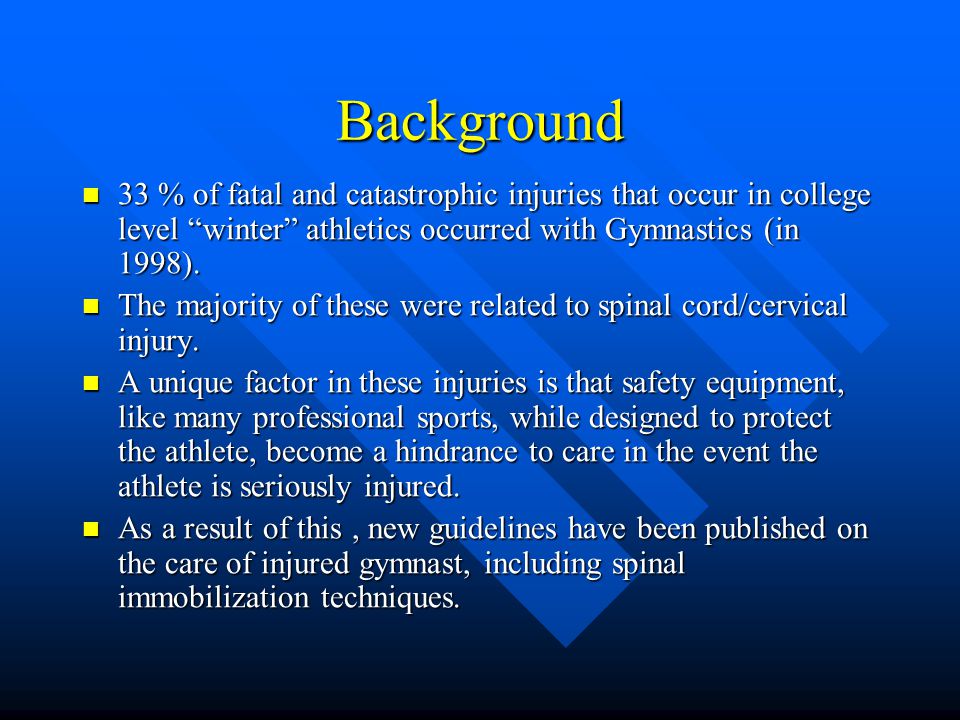 Background

- 33 % of fatal and catastrophic injuries that occur in college level “winter” athletics occurred with Gymnastics (in 1998).
- The majority of these were related to spinal cord/cervical injury.
- A unique factor in these injuries is that safety equipment, like many professional sports, while designed to protect the athlete, become a hindrance to care in the event the athlete is seriously injured.
- As a result of this , new guidelines have been published on the care of injured gymnast, including spinal immobilization techniques.